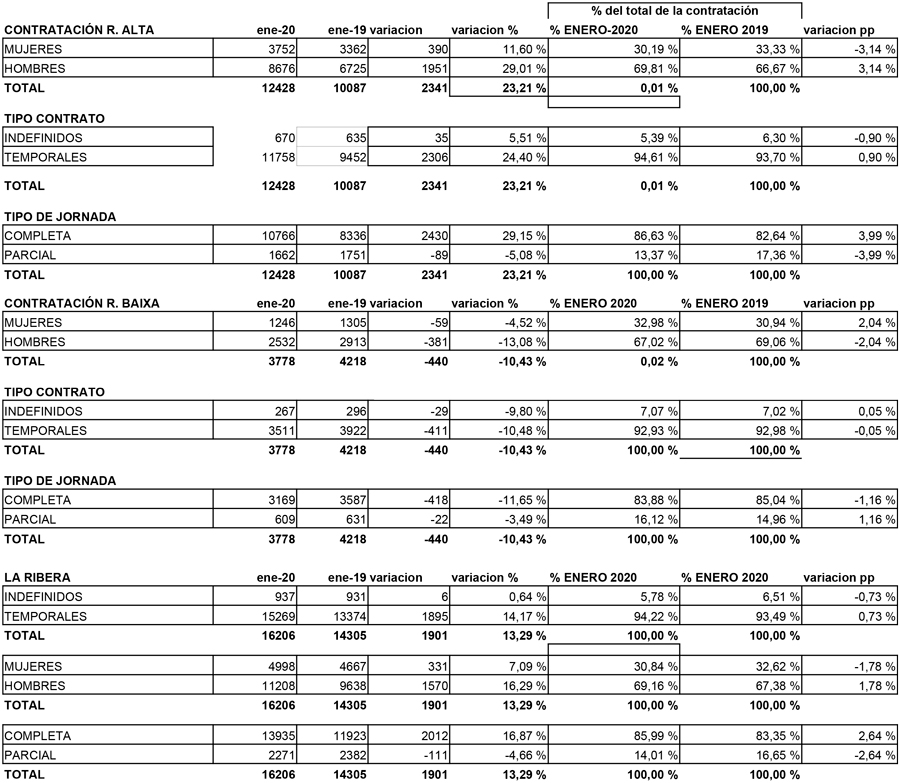 | | | | | | % del total de la contratación | | |
|---|---|---|---|---|---|---|---|
| CONTRATACIÓN R. ALTA | ene-20 | ene-19 | variacion | variacion % | % ENERO-2020 | % ENERO 2019 | variacion pp |
| MUJERES | 3752 | 3362 | 390 | 11,60 % | 30,19 % | 33,33 % | -3,14 % |
| HOMBRES | 8676 | 6725 | 1951 | 29,01 % | 69,81 % | 66,67 % | 3,14 % |
| TOTAL | 12428 | 10087 | 2341 | 23,21 % | 0,01 % | 100,00 % | |
| TIPO CONTRATO | | | | | | | |
| INDEFINIDOS | 670 | 635 | 35 | 5,51 % | 5,39 % | 6,30 % | -0,90 % |
| TEMPORALES | 11758 | 9452 | 2306 | 24,40 % | 94,61 % | 93,70 % | 0,90 % |
| TOTAL | 12428 | 10087 | 2341 | 23,21 % | 0,01 % | 100,00 % | |
| TIPO DE JORNADA | | | | | | | |
| COMPLETA | 10766 | 8336 | 2430 | 29,15 % | 86,63 % | 82,64 % | 3,99 % |
| PARCIAL | 1662 | 1751 | -89 | -5,08 % | 13,37 % | 17,36 % | -3,99 % |
| TOTAL | 12428 | 10087 | 2341 | 23,21 % | 100,00 % | 100,00 % | |
| CONTRATACIÓN R. BAIXA | ene-20 | ene-19 | variacion | variacion % | % ENERO 2020 | % ENERO 2019 | variacion pp |
| MUJERES | 1246 | 1305 | -59 | -4,52 % | 32,98 % | 30,94 % | 2,04 % |
| HOMBRES | 2532 | 2913 | -381 | -13,08 % | 67,02 % | 69,06 % | -2,04 % |
| TOTAL | 3778 | 4218 | -440 | -10,43 % | 0,02 % | 100,00 % | |
| TIPO CONTRATO | | | | | | | |
| INDEFINIDOS | 267 | 296 | -29 | -9,80 % | 7,07 % | 7,02 % | 0,05 % |
| TEMPORALES | 3511 | 3922 | -411 | -10,48 % | 92,93 % | 92,98 % | -0,05 % |
| TOTAL | 3778 | 4218 | -440 | -10,43 % | 100,00 % | 100,00 % | |
| TIPO DE JORNADA | | | | | | | |
| COMPLETA | 3169 | 3587 | -418 | -11,65 % | 83,88 % | 85,04 % | -1,16 % |
| PARCIAL | 609 | 631 | -22 | -3,49 % | 16,12 % | 14,96 % | 1,16 % |
| TOTAL | 3778 | 4218 | -440 | -10,43 % | 100,00 % | 100,00 % | |
| LA RIBERA | ene-20 | ene-19 | variacion | variacion % | % ENERO 2020 | % ENERO 2020 | variacion pp |
| INDEFINIDOS | 937 | 931 | 6 | 0,64 % | 5,78 % | 6,51 % | -0,73 % |
| TEMPORALES | 15269 | 13374 | 1895 | 14,17 % | 94,22 % | 93,49 % | 0,73 % |
| TOTAL | 16206 | 14305 | 1901 | 13,29 % | 100,00 % | 100,00 % | |
| MUJERES | 4998 | 4667 | 331 | 7,09 % | 30,84 % | 32,62 % | -1,78 % |
| HOMBRES | 11208 | 9638 | 1570 | 16,29 % | 69,16 % | 67,38 % | 1,78 % |
| TOTAL | 16206 | 14305 | 1901 | 13,29 % | 100,00 % | 100,00 % | |
| COMPLETA | 13935 | 11923 | 2012 | 16,87 % | 85,99 % | 83,35 % | 2,64 % |
| PARCIAL | 2271 | 2382 | -111 | -4,66 % | 14,01 % | 16,65 % | -2,64 % |
| TOTAL | 16206 | 14305 | 1901 | 13,29 % | 100,00 % | 100,00 % | |